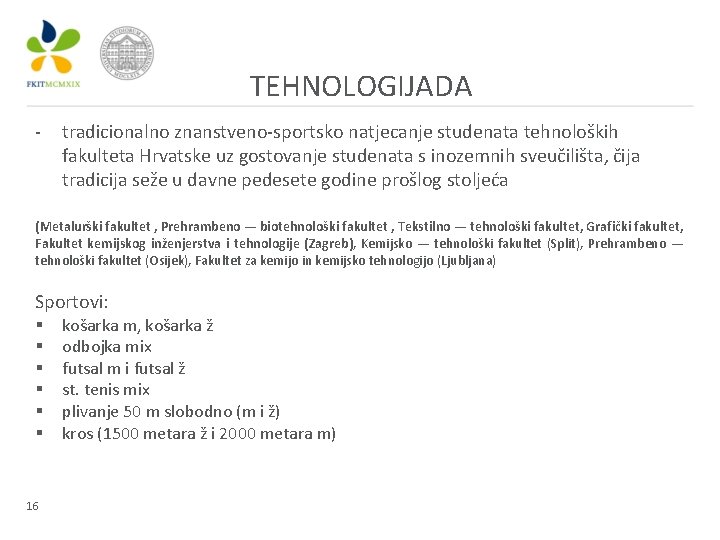 FKITMCMXIX

TEHNOLOGIJADA

- tradicionalno znanstveno-sportsko natjecanje studenata tehnoloških fakulteta Hrvatske uz gostovanje studenata s inozemnih sveučilišta, čija tradicija seže u davne pedesete godine prošlog stoljeća

(Metalurški fakultet , Prehrambeno — biotehnološki fakultet , Tekstilno — tehnološki fakultet, Grafički fakultet, Fakultet kemijskog inženjerstva i tehnologije (Zagreb), Kemijsko — tehnološki fakultet (Split), Prehrambeno — tehnološki fakultet (Osijek), Fakultet za kemijo in kemijsko tehnologijo (Ljubljana)

Sportovi:
▪ košarka m, košarka ž
▪ odbojka mix
▪ futsal m i futsal ž
▪ st. tenis mix
▪ plivanje 50 m slobodno (m i ž)
▪ kros (1500 metara ž i 2000 metara m)

16